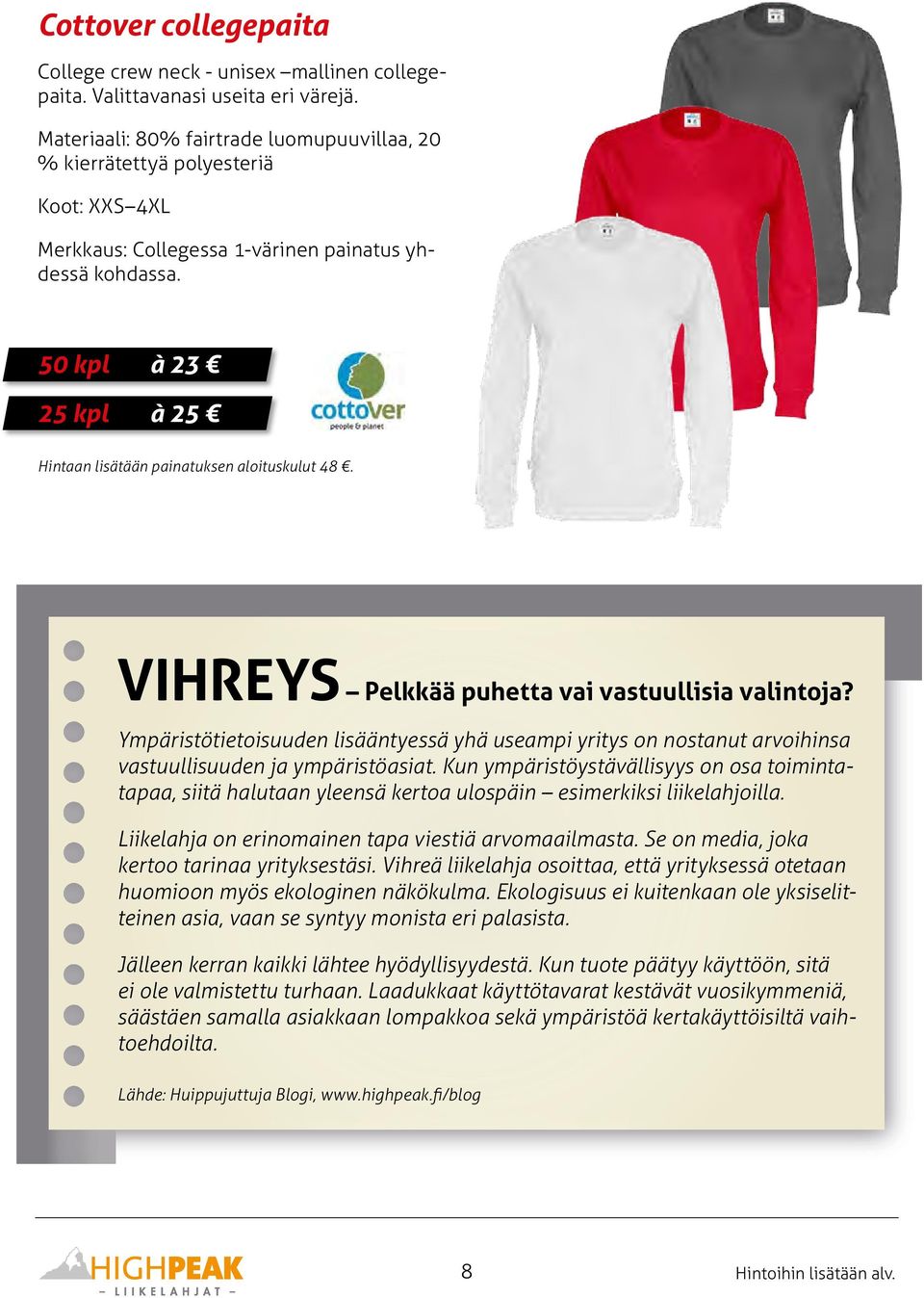 Cottover collegepaita

College crew neck - unisex –mallinen collegepaita. Valittavanasi useita eri värejä.

Materiaali: 80% fairtrade luomupuuvillaa, 20 % kierrätettyä polyesteriä

Koot: XXS–4XL

Merkkaus: Collegessa 1-värinen painatus yhdessä kohdassa.

50 kpl à 23 €

25 kpl à 25 €

cottover
people & planet

Hintaan lisätään painatuksen aloituskulut 48 €.

VIHREYS – Pelkkää puhetta vai vastuullisia valintoja?

Ympäristötietoisuuden lisääntyessä yhä useampi yritys on nostanut arvoihinsa vastuullisuuden ja ympäristöasiat. Kun ympäristöystävällisyys on osa toimintatapaa, siitä halutaan yleensä kertoa ulospäin – esimerkiksi liikelahjoilla.

Liikelahja on erinomainen tapa viestiä arvomaailmasta. Se on media, joka kertoo tarinaa yrityksestäsi. Vihreä liikelahja osoittaa, että yrityksessä otetaan huomioon myös ekologinen näkökulma. Ekologisuus ei kuitenkaan ole yksiselitteinen asia, vaan se syntyy monista eri palasista.

Jälleen kerran kaikki lähtee hyödyllisyydestä. Kun tuote päätyy käyttöön, sitä ei ole valmistettu turhaan. Laadukkaat käyttötavarat kestävät vuosikymmeniä, säästäen samalla asiakkaan lompakkoa sekä ympäristöä kertakäyttöisiltä vaihtoehdoilta.

Lähde: Huippujuttuja Blogi, www.highpeak.fi/blog

HIGHPEAK
– LIIKELAHJAT –

8

Hintoihin lisätään alv.